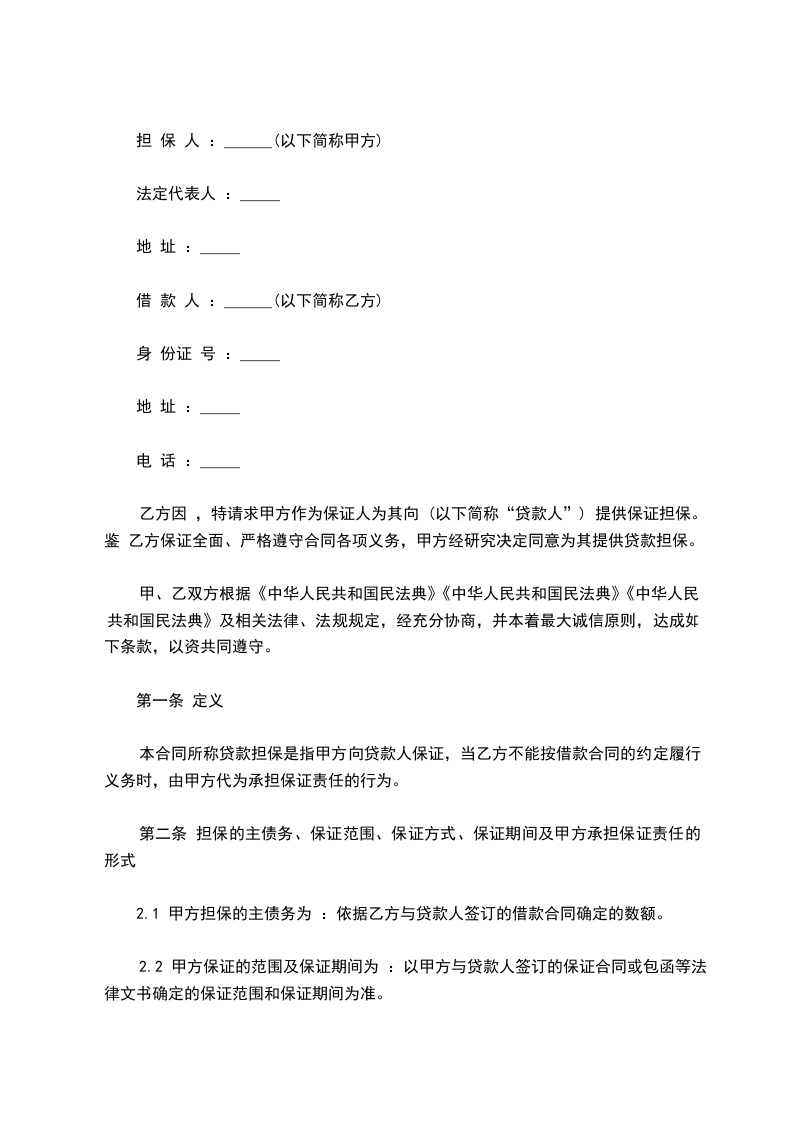 担 保 人 ：______(以下简称甲方)

法定代表人 ：_____

地 址 ：_____

借 款 人 ：______(以下简称乙方)

身 份证 号 ：_____

地 址 ：_____

电 话 ：_____

乙方因 ，特请求甲方作为保证人为其向（以下简称“贷款人”）提供保证担保。鉴 乙方保证全面、严格遵守合同各项义务，甲方经研究决定同意为其提供贷款担保。

甲、乙双方根据《中华人民共和国民法典》《中华人民共和国民法典》《中华人民共和国民法典》及相关法律、法规规定，经充分协商，并本着最大诚信原则，达成如下条款，以资共同遵守。

第一条 定义

本合同所称贷款担保是指甲方向贷款人保证，当乙方不能按借款合同的约定履行义务时，由甲方代为承担保证责任的行为。

第二条 担保的主债务、保证范围、保证方式、保证期间及甲方承担保证责任的形式

2.1 甲方担保的主债务为 ：依据乙方与贷款人签订的借款合同确定的数额。

2.2 甲方保证的范围及保证期间为 ：以甲方与贷款人签订的保证合同或包函等法律文书确定的保证范围和保证期间为准。